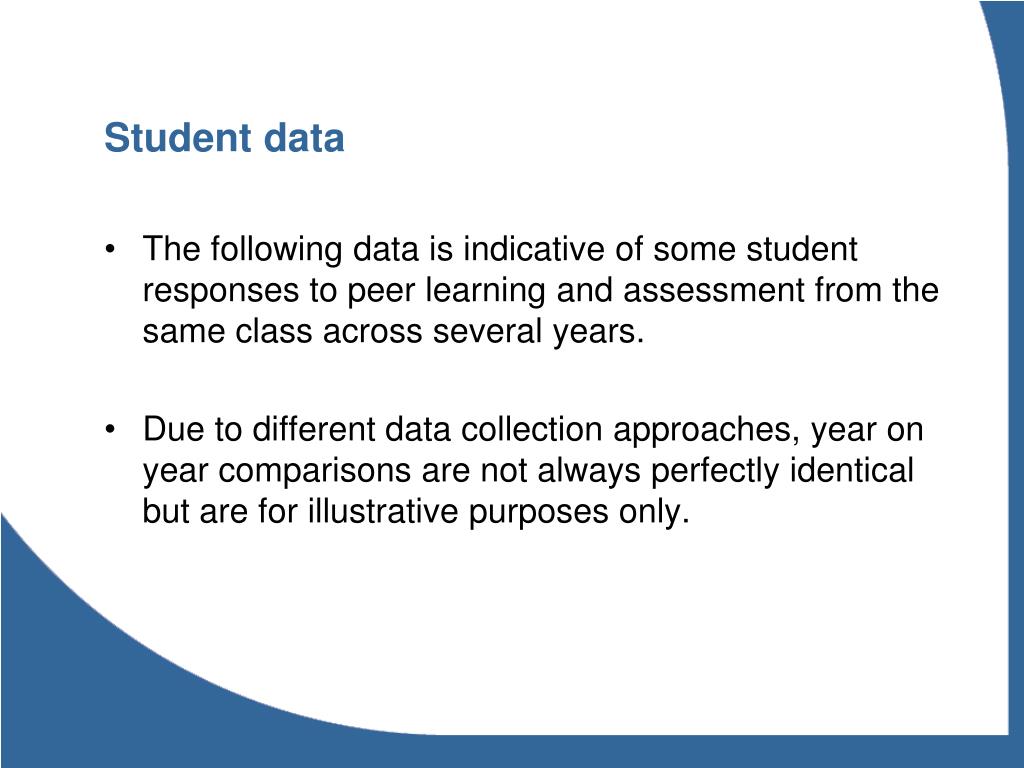 Student data

• The following data is indicative of some student responses to peer learning and assessment from the same class across several years.

• Due to different data collection approaches, year on year comparisons are not always perfectly identical but are for illustrative purposes only.